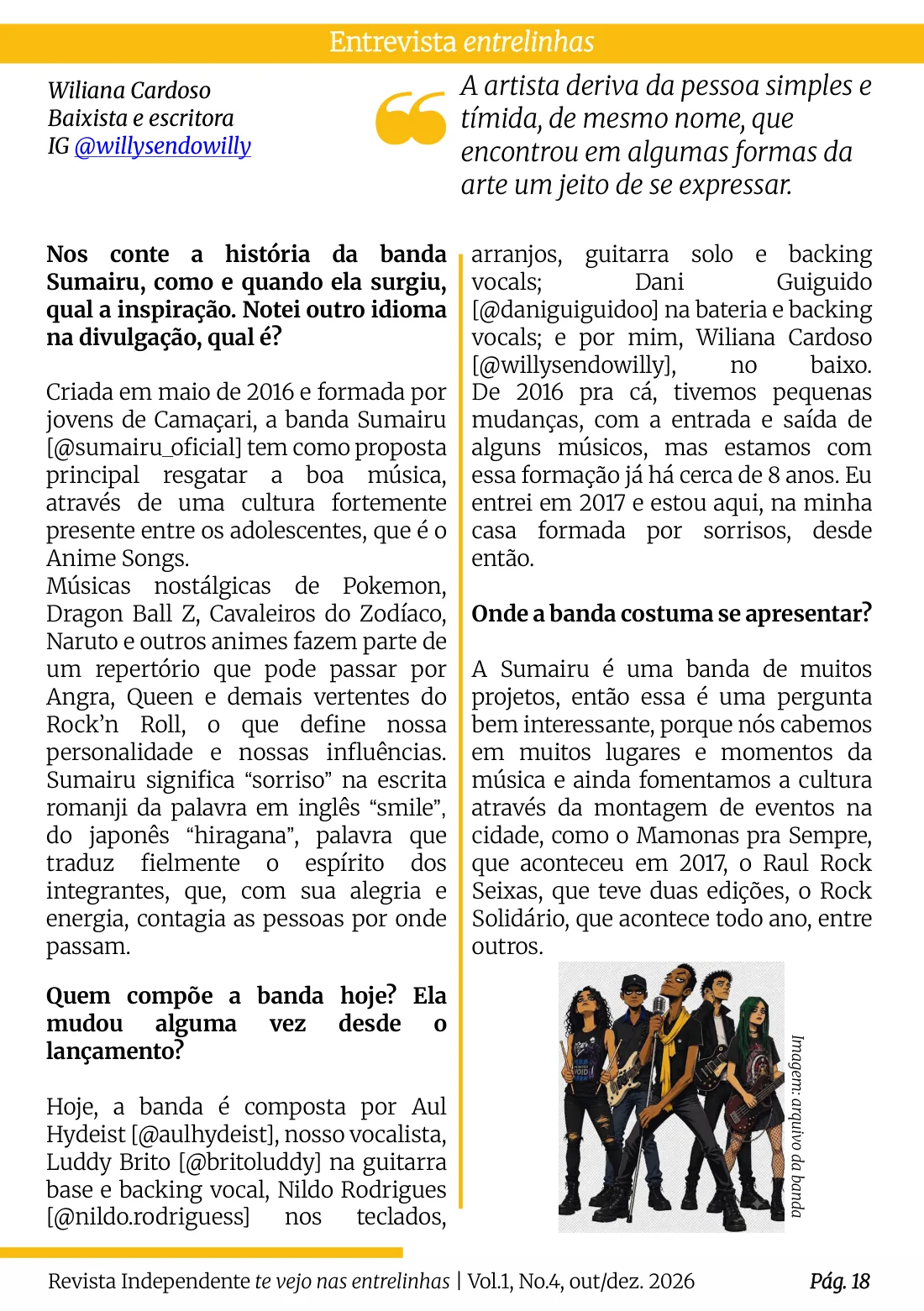 Entrevista entrelinhas

Wiliana Cardoso
Baixista e escritora
IG @willysendowilly

A artista deriva da pessoa simples e tímida, de mesmo nome, que encontrou em algumas formas da arte um jeito de se expressar.

Nos conte a história da banda Sumairu, como e quando ela surgiu, qual a inspiração. Notei outro idioma na divulgação, qual é?

Criada em maio de 2016 e formada por jovens de Camaçari, a banda Sumairu [@sumairu_oficial] tem como proposta principal resgatar a boa música, através de uma cultura fortemente presente entre os adolescentes, que é o Anime Songs.
Músicas nostálgicas de Pokemon, Dragon Ball Z, Cavaleiros do Zodíaco, Naruto e outros animes fazem parte de um repertório que pode passar por Angra, Queen e demais vertentes do Rock'n Roll, o que define nossa personalidade e nossas influências. Sumairu significa "sorriso" na escrita romanji da palavra em inglês "smile", do japonês "hiragana", palavra que traduz fielmente o espírito dos integrantes, que, com sua alegria e energia, contagia as pessoas por onde passam.

Quem compõe a banda hoje? Ela mudou alguma vez desde o lançamento?

Hoje, a banda é composta por Aul Hydeist [@aulhydeist], nosso vocalista, Luddy Brito [@britoluddy] na guitarra base e backing vocal, Nildo Rodrigues [@nildo.rodriguess] nos teclados, arranjos, guitarra solo e backing vocals; Dani Guiguido [@daniguiguidoo] na bateria e backing vocals; e por mim, Wiliana Cardoso [@willysendowilly], no baixo. De 2016 pra cá, tivemos pequenas mudanças, com a entrada e saída de alguns músicos, mas estamos com essa formação já há cerca de 8 anos. Eu entrei em 2017 e estou aqui, na minha casa formada por sorrisos, desde então.

Onde a banda costuma se apresentar?

A Sumairu é uma banda de muitos projetos, então essa é uma pergunta bem interessante, porque nós cabemos em muitos lugares e momentos da música e ainda fomentamos a cultura através da montagem de eventos na cidade, como o Mamonas pra Sempre, que aconteceu em 2017, o Raul Rock Seixas, que teve duas edições, o Rock Solidário, que acontece todo ano, entre outros.

Imagem: arquivo da banda

Revista Independente te vejo nas entrelinhas | Vol.1, No.4, out/dez. 2026 Pág. 18